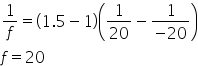 $\frac{1}{f} = (1.5 - 1)\left(\frac{1}{20} - \frac{1}{-20}\right)$

$f = 20$